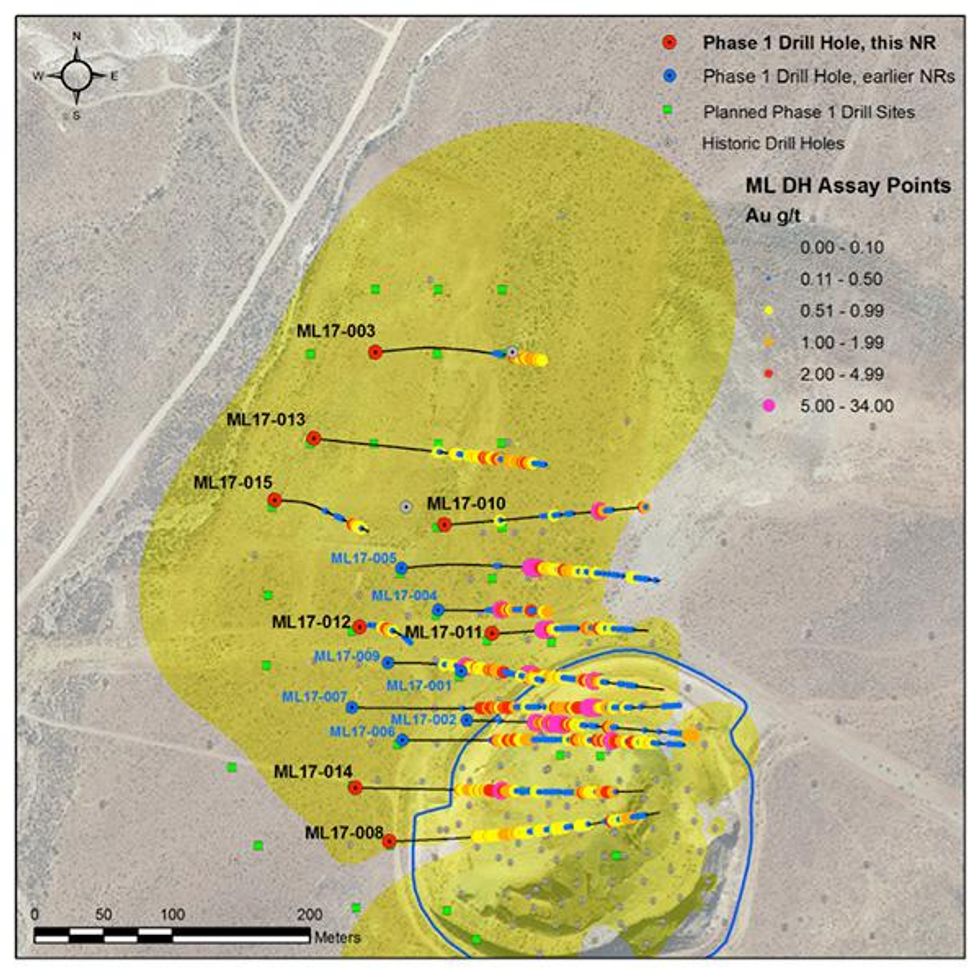 N
W
E
S

Phase 1 Drill Hole, this NR
Phase 1 Drill Hole, earlier NRs
Planned Phase 1 Drill Sites
Historic Drill Holes

ML DH Assay Points
Au g/t
0.00 - 0.10
0.11 - 0.50
0.51 - 0.99
1.00 - 1.99
2.00 - 4.99
5.00 - 34.00

ML17-003
ML17-013
ML17-015
ML17-010
ML17-005
ML17-004
ML17-012
ML17-011
ML17-009
ML17-001
ML17-007
ML17-002
ML17-006
ML17-014
ML17-008

0 50 100 200
Meters